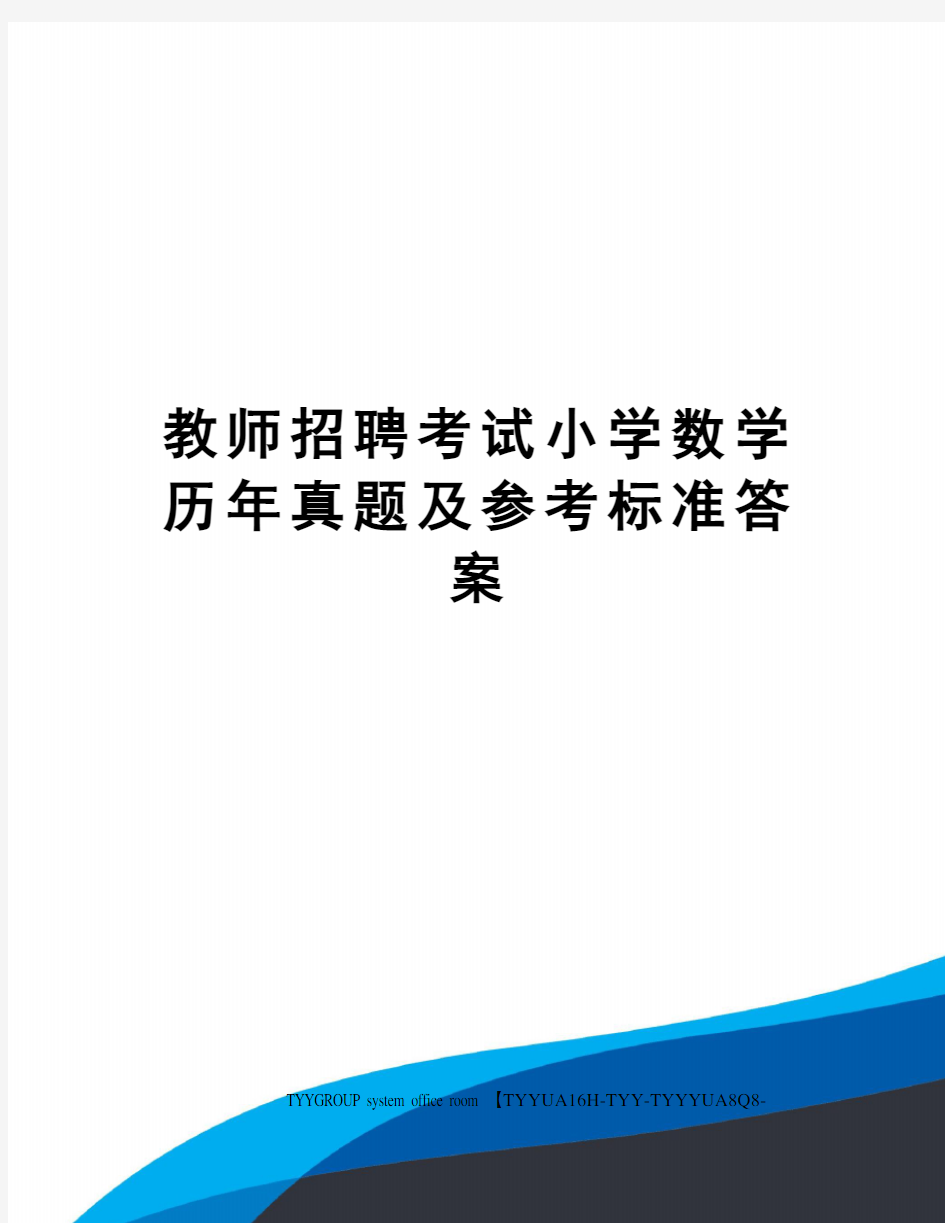 教师招聘考试小学数学历年真题及参考标准答案

TYYGROUP system office room 【TYYUA16H-TYY-TYYYUA8Q8-